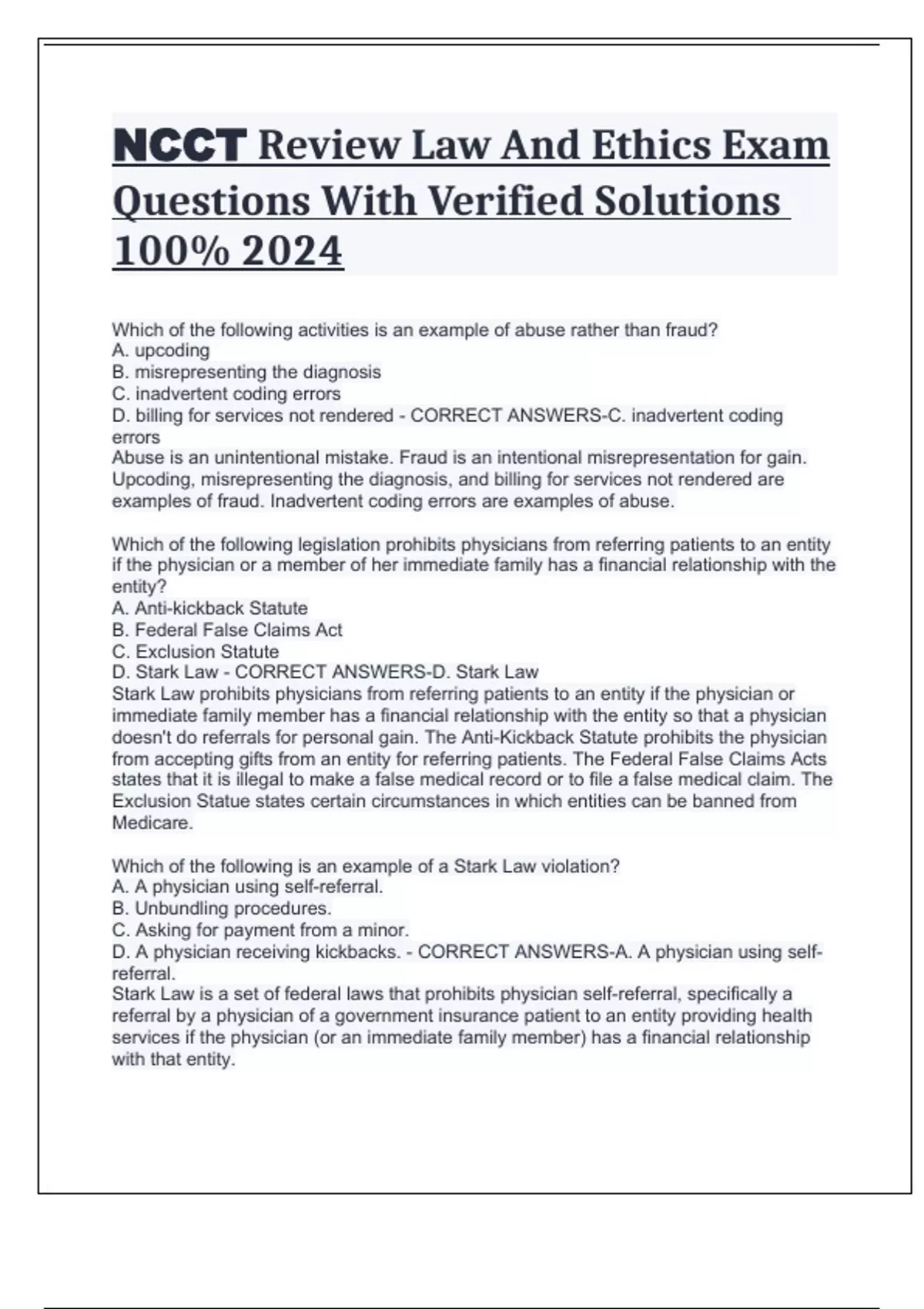 NCCT Review Law And Ethics Exam Questions With Verified Solutions 100% 2024

Which of the following activities is an example of abuse rather than fraud?
A. upcoding
B. misrepresenting the diagnosis
C. inadvertent coding errors
D. billing for services not rendered - CORRECT ANSWERS-C. inadvertent coding errors
Abuse is an unintentional mistake. Fraud is an intentional misrepresentation for gain. Upcoding, misrepresenting the diagnosis, and billing for services not rendered are examples of fraud. Inadvertent coding errors are examples of abuse.

Which of the following legislation prohibits physicians from referring patients to an entity if the physician or a member of her immediate family has a financial relationship with the entity?
A. Anti-kickback Statute
B. Federal False Claims Act
C. Exclusion Statute
D. Stark Law - CORRECT ANSWERS-D. Stark Law
Stark Law prohibits physicians from referring patients to an entity if the physician or immediate family member has a financial relationship with the entity so that a physician doesn't do referrals for personal gain. The Anti-Kickback Statute prohibits the physician from accepting gifts from an entity for referring patients. The Federal False Claims Acts states that it is illegal to make a false medical record or to file a false medical claim. The Exclusion Statue states certain circumstances in which entities can be banned from Medicare.

Which of the following is an example of a Stark Law violation?
A. A physician using self-referral.
B. Unbundling procedures.
C. Asking for payment from a minor.
D. A physician receiving kickbacks. - CORRECT ANSWERS-A. A physician using self-referral.
Stark Law is a set of federal laws that prohibits physician self-referral, specifically a referral by a physician of a government insurance patient to an entity providing health services if the physician (or an immediate family member) has a financial relationship with that entity.